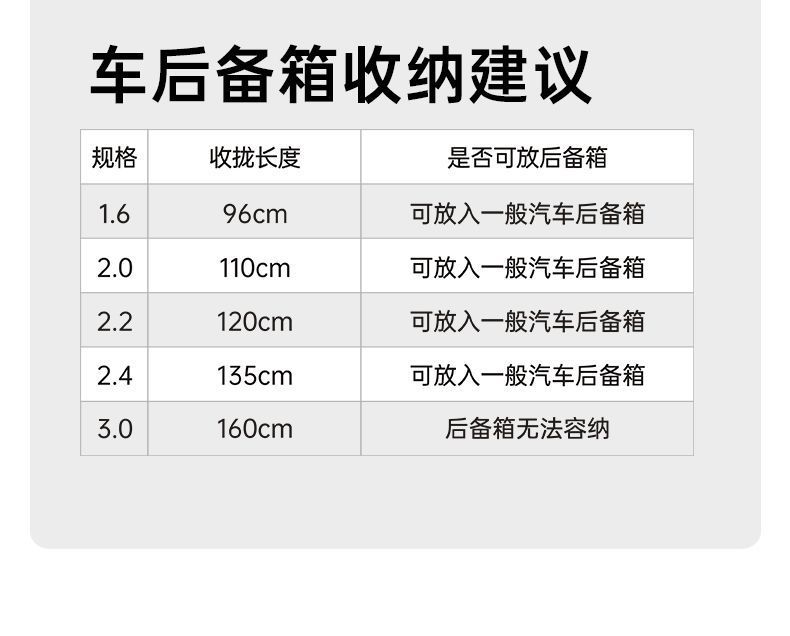 车后备箱收纳建议

| 规格 | 收拢长度 | 是否可放后备箱 |
|---|---|---|
| 1.6 | 96cm | 可放入一般汽车后备箱 |
| 2.0 | 110cm | 可放入一般汽车后备箱 |
| 2.2 | 120cm | 可放入一般汽车后备箱 |
| 2.4 | 135cm | 可放入一般汽车后备箱 |
| 3.0 | 160cm | 后备箱无法容纳 |